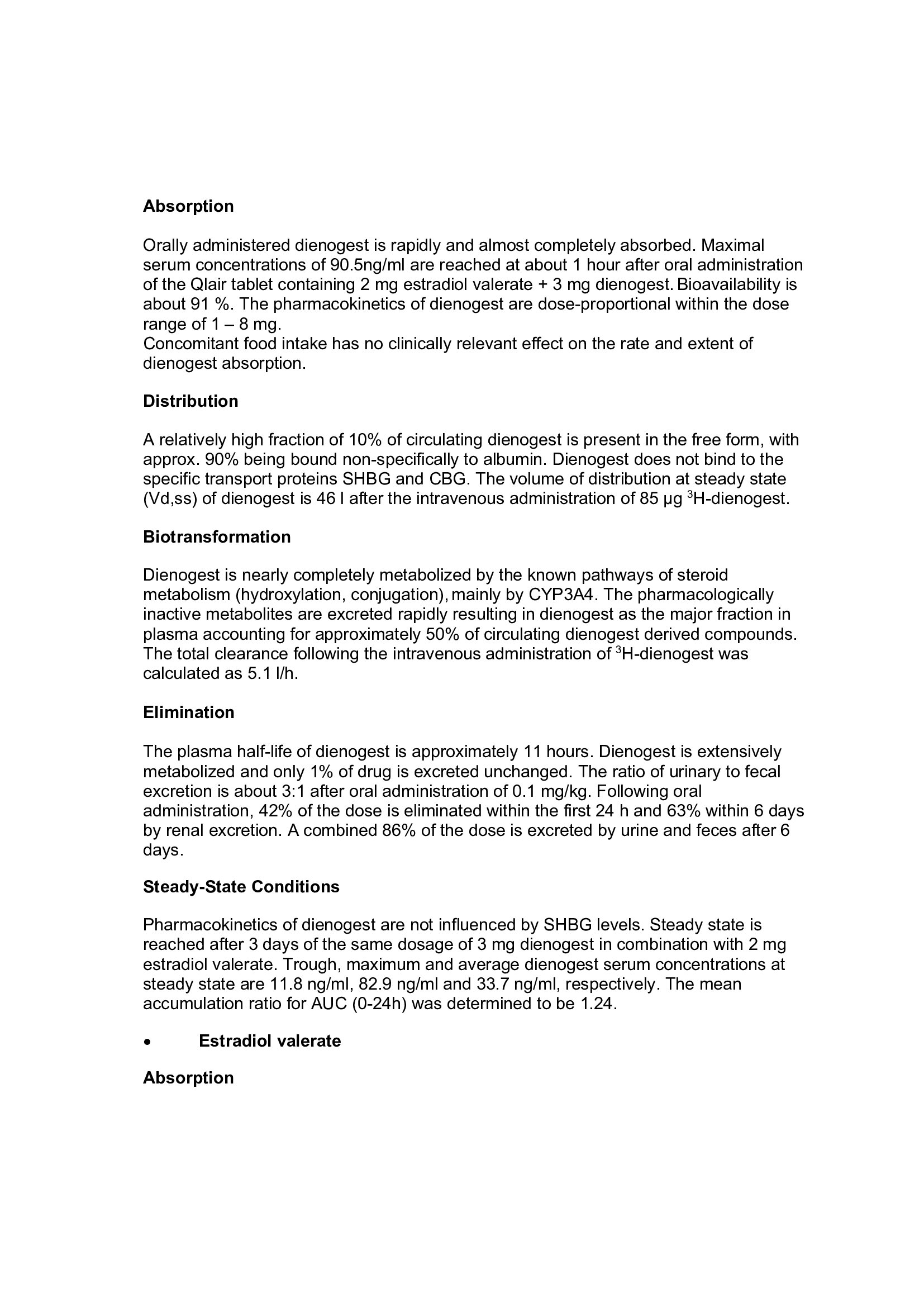 Absorption

Orally administered dienogest is rapidly and almost completely absorbed. Maximal serum concentrations of 90.5ng/ml are reached at about 1 hour after oral administration of the Qlair tablet containing 2 mg estradiol valerate + 3 mg dienogest. Bioavailability is about 91 %. The pharmacokinetics of dienogest are dose-proportional within the dose range of 1 – 8 mg.
Concomitant food intake has no clinically relevant effect on the rate and extent of dienogest absorption.

Distribution

A relatively high fraction of 10% of circulating dienogest is present in the free form, with approx. 90% being bound non-specifically to albumin. Dienogest does not bind to the specific transport proteins SHBG and CBG. The volume of distribution at steady state (Vd,ss) of dienogest is 46 l after the intravenous administration of 85 µg $^{3}$H-dienogest.

Biotransformation

Dienogest is nearly completely metabolized by the known pathways of steroid metabolism (hydroxylation, conjugation), mainly by CYP3A4. The pharmacologically inactive metabolites are excreted rapidly resulting in dienogest as the major fraction in plasma accounting for approximately 50% of circulating dienogest derived compounds. The total clearance following the intravenous administration of $^{3}$H-dienogest was calculated as 5.1 l/h.

Elimination

The plasma half-life of dienogest is approximately 11 hours. Dienogest is extensively metabolized and only 1% of drug is excreted unchanged. The ratio of urinary to fecal excretion is about 3:1 after oral administration of 0.1 mg/kg. Following oral administration, 42% of the dose is eliminated within the first 24 h and 63% within 6 days by renal excretion. A combined 86% of the dose is excreted by urine and feces after 6 days.

Steady-State Conditions

Pharmacokinetics of dienogest are not influenced by SHBG levels. Steady state is reached after 3 days of the same dosage of 3 mg dienogest in combination with 2 mg estradiol valerate. Trough, maximum and average dienogest serum concentrations at steady state are 11.8 ng/ml, 82.9 ng/ml and 33.7 ng/ml, respectively. The mean accumulation ratio for AUC (0-24h) was determined to be 1.24.

• Estradiol valerate

Absorption